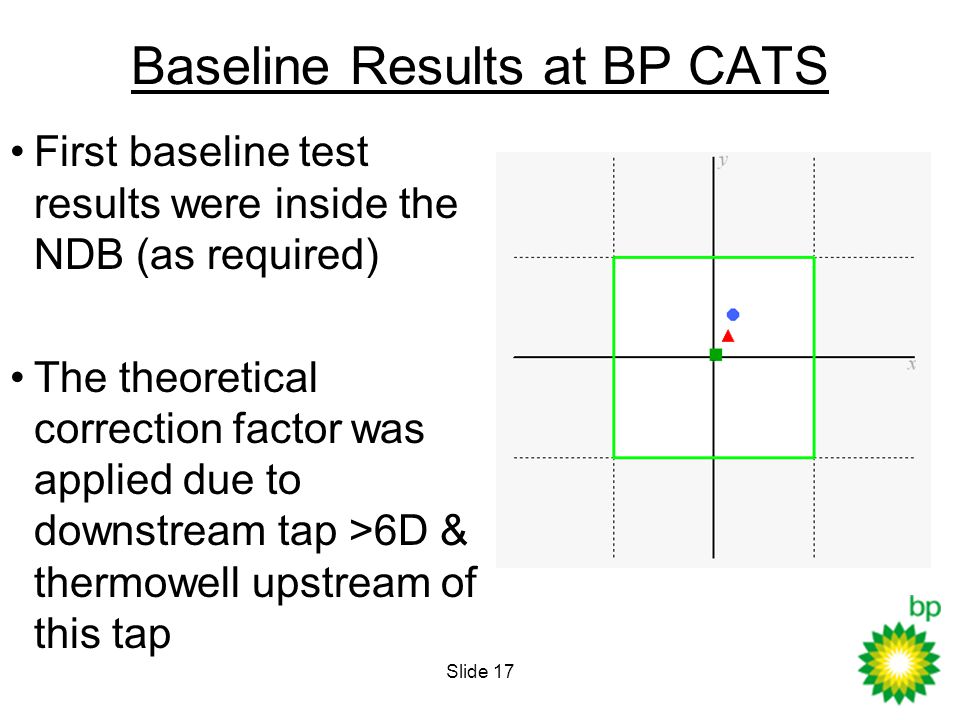 Baseline Results at BP CATS

• First baseline test results were inside the NDB (as required)

• The theoretical correction factor was applied due to downstream tap >6D & thermowell upstream of this tap

y

x

bp

Slide 17